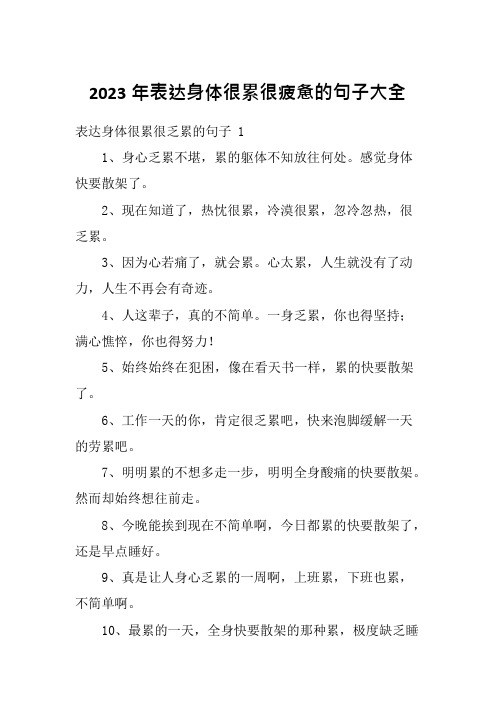 2023 年表达身体很累很疲惫的句子大全

表达身体很累很乏累的句子 1

1、身心乏累不堪，累的躯体不知放往何处。感觉身体快要散架了。

2、现在知道了，热忱很累，冷漠很累，忽冷忽热，很乏累。

3、因为心若痛了，就会累。心太累，人生就没有了动力，人生不再会有奇迹。

4、人这辈子，真的不简单。一身乏累，你也得坚持；满心憔悴，你也得努力！

5、始终始终在犯困，像在看天书一样，累的快要散架了。

6、工作一天的你，肯定很乏累吧，快来泡脚缓解一天的劳累吧。

7、明明累的不想多走一步，明明全身酸痛的快要散架。然而却始终想往前走。

8、今晚能挨到现在不简单啊，今日都累的快要散架了，还是早点睡好。

9、真是让人身心乏累的一周啊，上班累，下班也累，不简单啊。

10、最累的一天，全身快要散架的那种累，极度缺乏睡